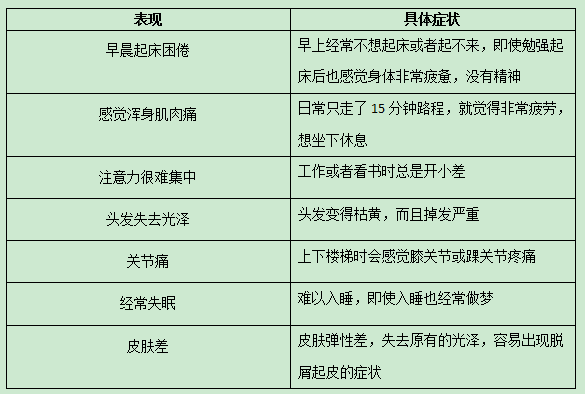 | 表现 | 具体症状 |
|---|---|
| 早晨起床困倦 | 早上经常不想起床或者起不来，即使勉强起床后也感觉身体非常疲惫，没有精神 |
| 感觉浑身肌肉痛 | 日常只走了 15 分钟路程，就觉得非常疲劳，想坐下休息 |
| 注意力很难集中 | 工作或者看书时总是开小差 |
| 头发失去光泽 | 头发变得枯黄，而且掉发严重 |
| 关节痛 | 上下楼梯时会感觉膝关节或踝关节疼痛 |
| 经常失眠 | 难以入睡，即使入睡也经常做梦 |
| 皮肤差 | 皮肤弹性差，失去原有的光泽，容易出现脱屑起皮的症状 |